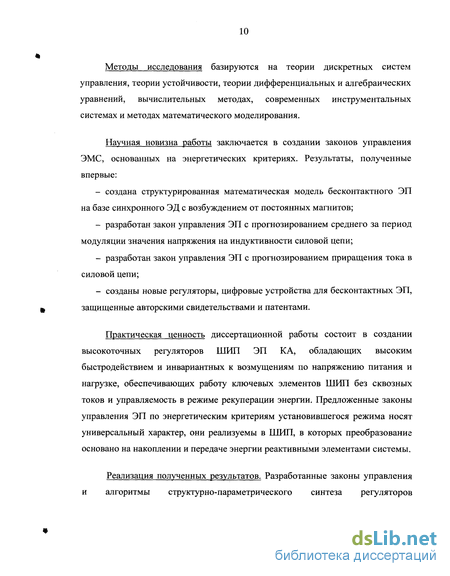 10

Методы исследования базируются на теории дискретных систем управления, теории устойчивости, теории дифференциальных и алгебраических уравнений, вычислительных методах, современных инструментальных системах и методах математического моделирования.

Научная новизна работы заключается в создании законов управления ЭМС, основанных на энергетических критериях. Результаты, полученные впервые:

– создана структурированная математическая модель бесконтактного ЭП на базе синхронного ЭД с возбуждением от постоянных магнитов;

– разработан закон управления ЭП с прогнозированием среднего за период модуляции значения напряжения на индуктивности силовой цепи;

– разработан закон управления ЭП с прогнозированием приращения тока в силовой цепи;

– созданы новые регуляторы, цифровые устройства для бесконтактных ЭП, защищенные авторскими свидетельствами и патентами.

Практическая ценность диссертационной работы состоит в создании высокоточных регуляторов ШИП ЭП КА, обладающих высоким быстродействием и инвариантных к возмущениям по напряжению питания и нагрузке, обеспечивающих работу ключевых элементов ШИП без сквозных токов и управляемость в режиме рекуперации энергии. Предложенные законы управления ЭП по энергетическим критериям установившегося режима носят универсальный характер, они реализуемы в ШИП, в которых преобразование основано на накоплении и передаче энергии реактивными элементами системы.

Реализация полученных результатов. Разработанные законы управления и алгоритмы структурно-параметрического синтеза регуляторов

dsLib.net
библиотека диссертаций